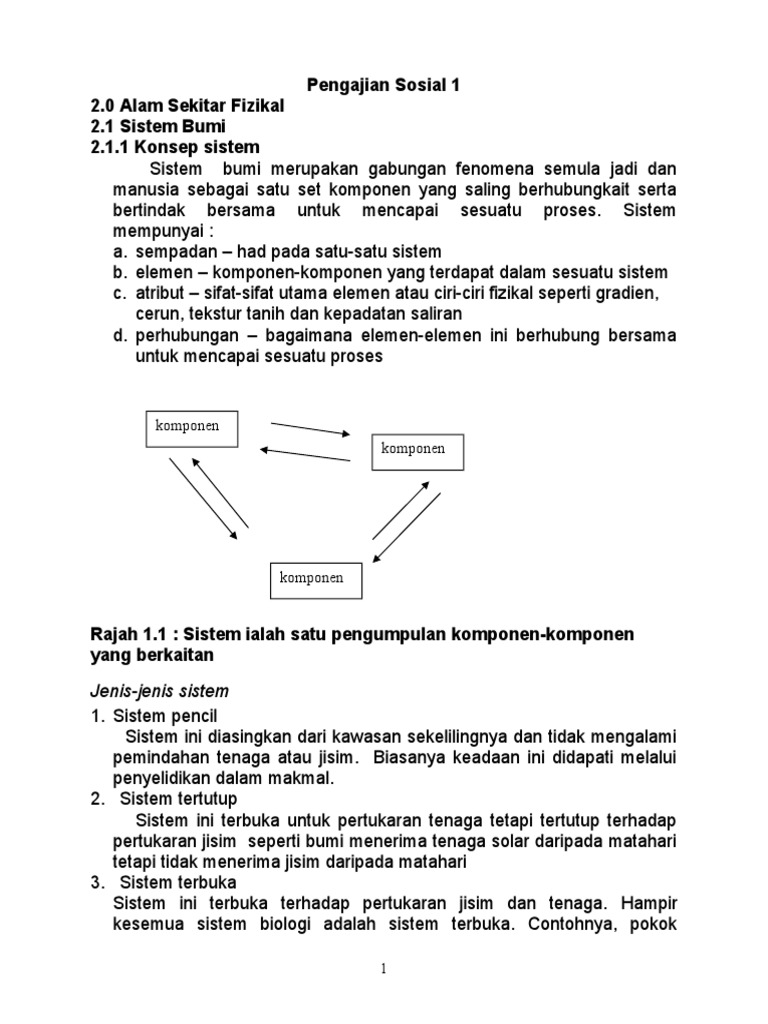 Pengajian Sosial 1

2.0 Alam Sekitar Fizikal
2.1 Sistem Bumi
2.1.1 Konsep sistem

Sistem bumi merupakan gabungan fenomena semula jadi dan manusia sebagai satu set komponen yang saling berhubungkait serta bertindak bersama untuk mencapai sesuatu proses. Sistem mempunyai :
a. sempadan – had pada satu-satu sistem
b. elemen – komponen-komponen yang terdapat dalam sesuatu sistem
c. atribut – sifat-sifat utama elemen atau ciri-ciri fizikal seperti gradien, cerun, tekstur tanih dan kepadatan saliran
d. perhubungan – bagaimana elemen-elemen ini berhubung bersama untuk mencapai sesuatu proses

komponen

komponen

komponen

Rajah 1.1 : Sistem ialah satu pengumpulan komponen-komponen yang berkaitan

Jenis-jenis sistem
1. Sistem pencil
Sistem ini diasingkan dari kawasan sekelilingnya dan tidak mengalami pemindahan tenaga atau jisim. Biasanya keadaan ini didapati melalui penyelidikan dalam makmal.
2. Sistem tertutup
Sistem ini terbuka untuk pertukaran tenaga tetapi tertutup terhadap pertukaran jisim seperti bumi menerima tenaga solar daripada matahari tetapi tidak menerima jisim daripada matahari
3. Sistem terbuka
Sistem ini terbuka terhadap pertukaran jisim dan tenaga. Hampir kesemua sistem biologi adalah sistem terbuka. Contohnya, pokok

1